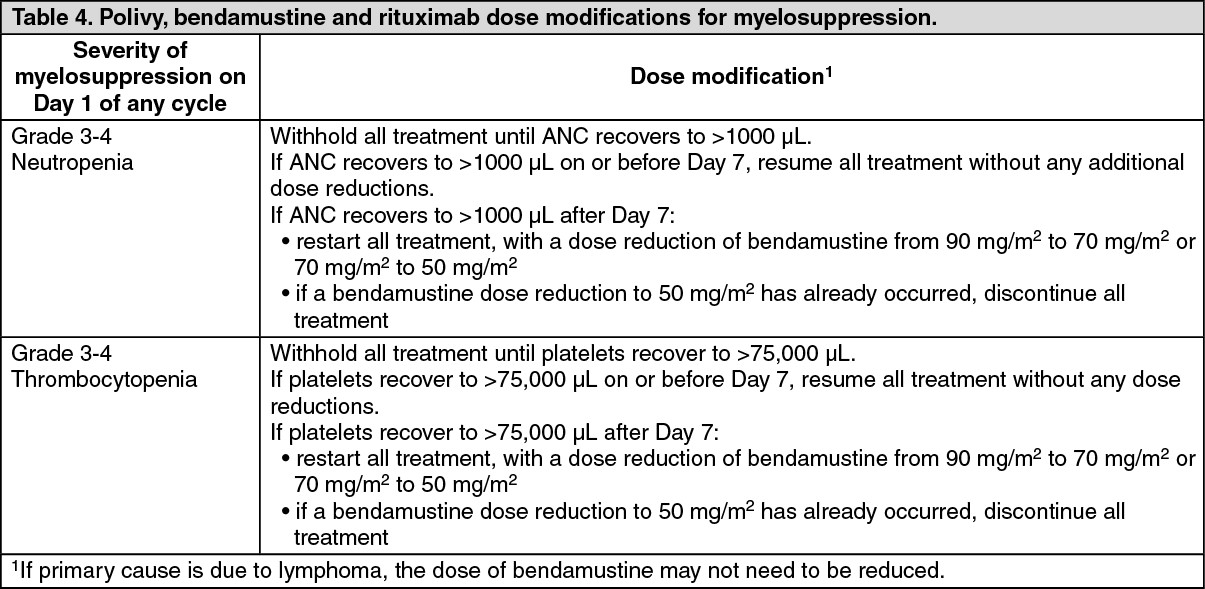 Table 4. Polivy, bendamustine and rituximab dose modifications for myelosuppression.

| Severity of myelosuppression on Day 1 of any cycle | Dose modification$^1$ |
|---|---|
| Grade 3-4 Neutropenia | Withhold all treatment until ANC recovers to >1000 µL. If ANC recovers to >1000 µL on or before Day 7, resume all treatment without any additional dose reductions. If ANC recovers to >1000 µL after Day 7: • restart all treatment, with a dose reduction of bendamustine from 90 mg/m$^2$ to 70 mg/m$^2$ or 70 mg/m$^2$ to 50 mg/m$^2$ • if a bendamustine dose reduction to 50 mg/m$^2$ has already occurred, discontinue all treatment |
| Grade 3-4 Thrombocytopenia | Withhold all treatment until platelets recover to >75,000 µL. If platelets recover to >75,000 µL on or before Day 7, resume all treatment without any dose reductions. If platelets recover to >75,000 µL after Day 7: • restart all treatment, with a dose reduction of bendamustine from 90 mg/m$^2$ to 70 mg/m$^2$ or 70 mg/m$^2$ to 50 mg/m$^2$ • if a bendamustine dose reduction to 50 mg/m$^2$ has already occurred, discontinue all treatment |

$^1$If primary cause is due to lymphoma, the dose of bendamustine may not need to be reduced.